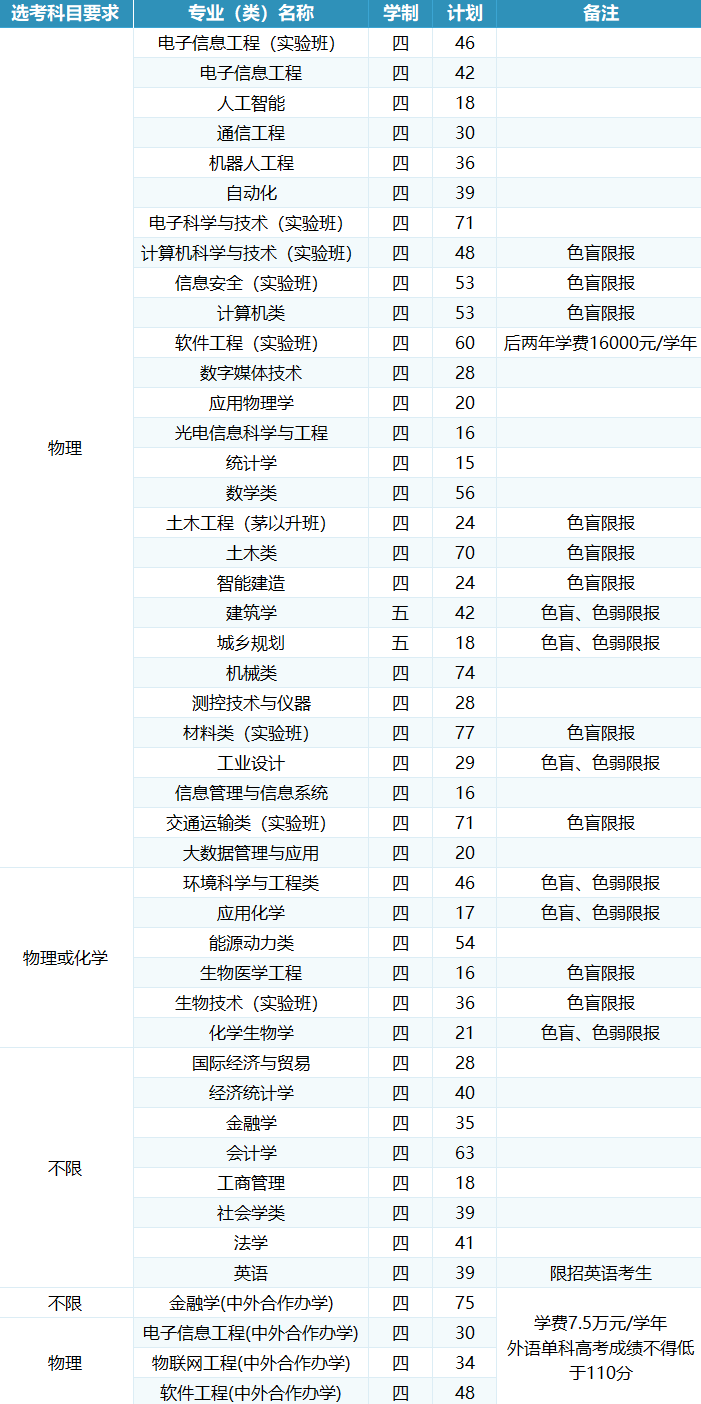 | 选考科目要求 | 专业（类）名称 | 学制 | 计划 | 备注 |
|---|---|---|---|---|
| 物理 | 电子信息工程（实验班） | 四 | 46 | |
| | 电子信息工程 | 四 | 42 | |
| | 人工智能 | 四 | 18 | |
| | 通信工程 | 四 | 30 | |
| | 机器人工程 | 四 | 36 | |
| | 自动化 | 四 | 39 | |
| | 电子科学与技术（实验班） | 四 | 71 | |
| | 计算机科学与技术（实验班） | 四 | 48 | 色盲限报 |
| | 信息安全（实验班） | 四 | 53 | 色盲限报 |
| | 计算机类 | 四 | 53 | 色盲限报 |
| | 软件工程（实验班） | 四 | 60 | 后两年学费16000元/学年 |
| | 数字媒体技术 | 四 | 28 | |
| | 应用物理学 | 四 | 20 | |
| | 光电信息科学与工程 | 四 | 16 | |
| | 统计学 | 四 | 15 | |
| | 数学类 | 四 | 56 | |
| | 土木工程（茅以升班） | 四 | 24 | 色盲限报 |
| | 土木类 | 四 | 70 | 色盲限报 |
| | 智能建造 | 四 | 24 | 色盲限报 |
| | 建筑学 | 五 | 42 | 色盲、色弱限报 |
| | 城乡规划 | 五 | 18 | 色盲、色弱限报 |
| | 机械类 | 四 | 74 | |
| | 测控技术与仪器 | 四 | 28 | |
| | 材料类（实验班） | 四 | 77 | 色盲限报 |
| | 工业设计 | 四 | 29 | 色盲、色弱限报 |
| | 信息管理与信息系统 | 四 | 16 | |
| | 交通运输类（实验班） | 四 | 71 | 色盲限报 |
| | 大数据管理与应用 | 四 | 20 | |
| 物理或化学 | 环境科学与工程类 | 四 | 46 | 色盲、色弱限报 |
| | 应用化学 | 四 | 17 | 色盲、色弱限报 |
| | 能源动力类 | 四 | 54 | |
| | 生物医学工程 | 四 | 16 | 色盲限报 |
| | 生物技术（实验班） | 四 | 36 | 色盲限报 |
| | 化学生物学 | 四 | 21 | 色盲、色弱限报 |
| 不限 | 国际经济与贸易 | 四 | 28 | |
| | 经济统计学 | 四 | 40 | |
| | 金融学 | 四 | 35 | |
| | 会计学 | 四 | 63 | |
| | 工商管理 | 四 | 18 | |
| | 社会学类 | 四 | 39 | |
| | 法学 | 四 | 41 | |
| | 英语 | 四 | 39 | 限招英语考生 |
| 不限 | 金融学(中外合作办学) | 四 | 75 | 学费7.5万元/学年 外语单科高考成绩不得低于110分 |
| 物理 | 电子信息工程(中外合作办学) | 四 | 30 | |
| | 物联网工程(中外合作办学) | 四 | 34 | |
| | 软件工程(中外合作办学) | 四 | 48 | |